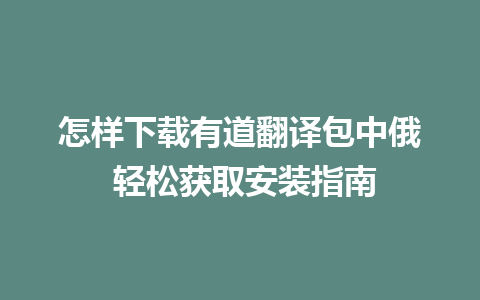 怎样下载有道翻译包中俄
轻松获取安装指南